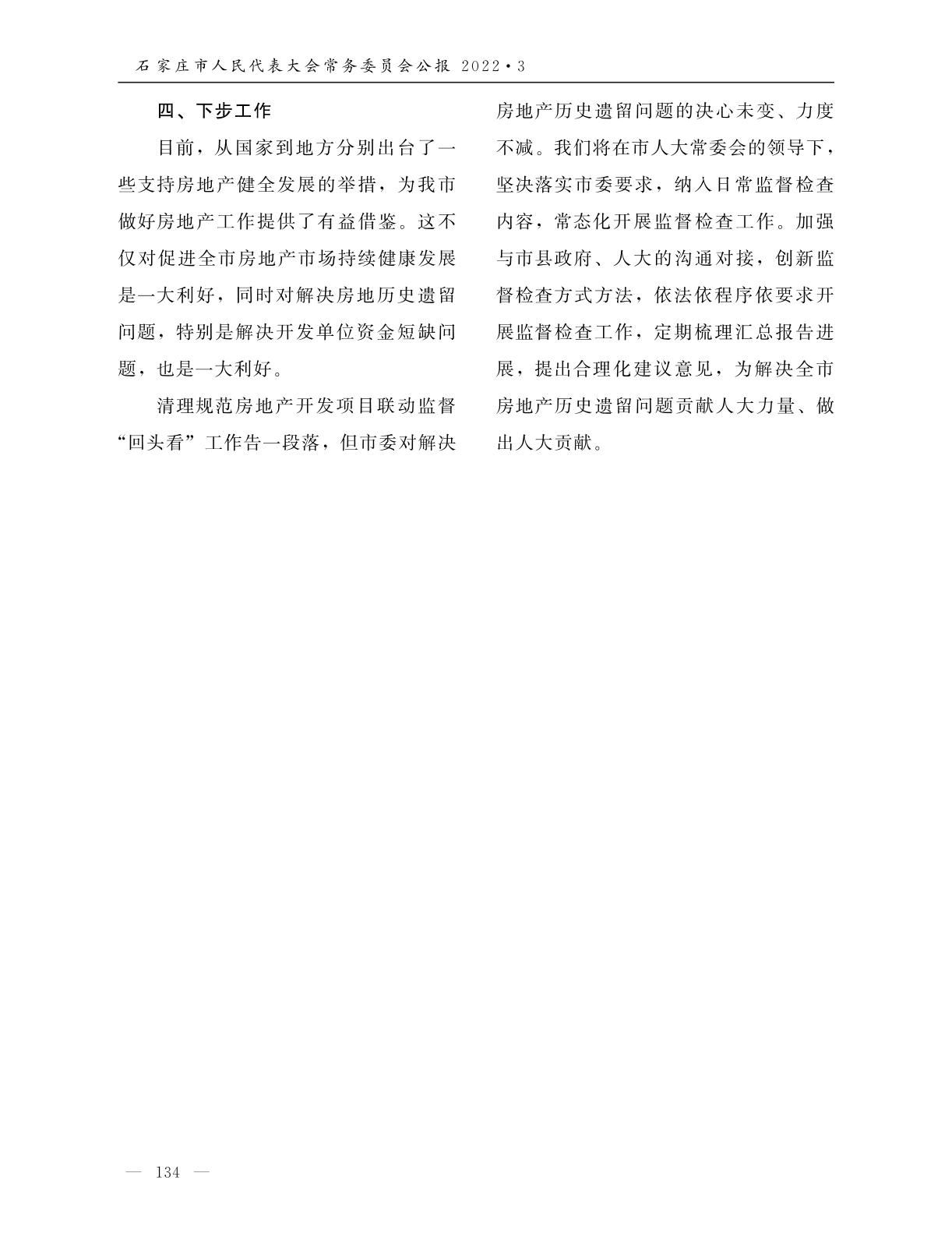 石家庄市人民代表大会常务委员会公报 2022·3

四、下步工作

目前，从国家到地方分别出台了一些支持房地产健全发展的举措，为我市做好房地产工作提供了有益借鉴。这不仅对促进全市房地产市场持续健康发展是一大利好，同时对解决房地历史遗留问题，特别是解决开发单位资金短缺问题，也是一大利好。

清理规范房地产开发项目联动监督“回头看”工作告一段落，但市委对解决房地产历史遗留问题的决心未变、力度不减。我们将在市人大常委会的领导下，坚决落实市委要求，纳入日常监督检查内容，常态化开展监督检查工作。加强与市县政府、人大的沟通对接，创新监督检查方式方法，依法依程序依要求开展监督检查工作，定期梳理汇总报告进展，提出合理化建议意见，为解决全市房地产历史遗留问题贡献人大力量、做出人大贡献。

— 134 —